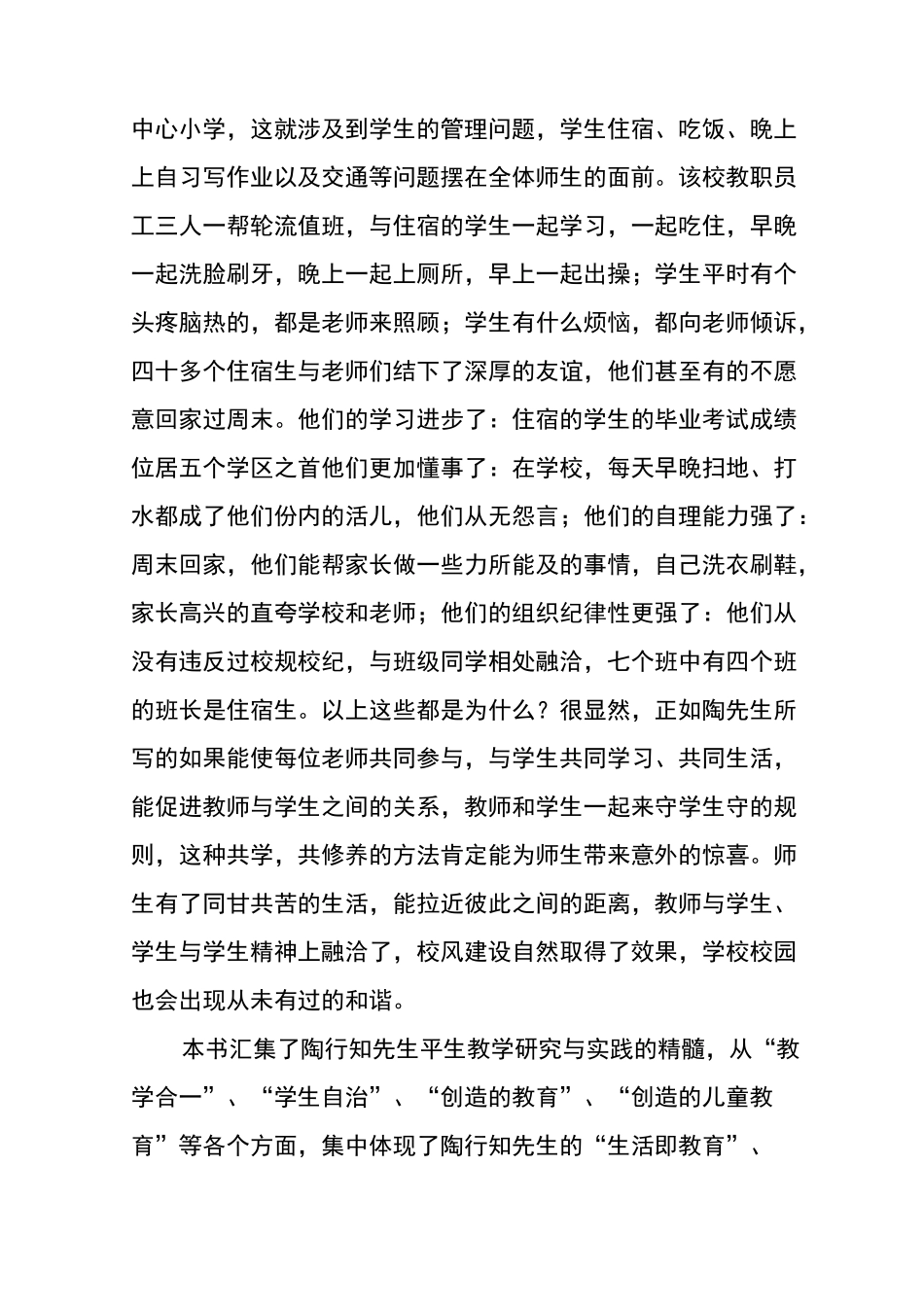 中心小学，这就涉及到学生的管理问题，学生住宿、吃饭、晚上上自习写作业以及交通等问题摆在全体师生的面前。该校教职员工三人一帮轮流值班，与住宿的学生一起学习，一起吃住，早晚一起洗脸刷牙，晚上一起上厕所，早上一起出操；学生平时有个头疼脑热的，都是老师来照顾；学生有什么烦恼，都向老师倾诉，四十多个住宿生与老师们结下了深厚的友谊，他们甚至有的不愿意回家过周末。他们的学习进步了：住宿的学生的毕业考试成绩位居五个学区之首他们更加懂事了：在学校，每天早晚扫地、打水都成了他们份内的活儿，他们从无怨言；他们的自理能力强了：周末回家，他们能帮家长做一些力所能及的事情，自己洗衣刷鞋，家长高兴的直夸学校和老师；他们的组织纪律性更强了：他们从没有违反过校规校纪，与班级同学相处融洽，七个班中有四个班的班长是住宿生。以上这些都是为什么？很显然，正如陶先生所写的如果能使每位老师共同参与，与学生共同学习、共同生活，能促进教师与学生之间的关系，教师和学生一起来守学生守的规则，这种共学，共修养的方法肯定能为师生带来意外的惊喜。师生有了同甘共苦的生活，能拉近彼此之间的距离，教师与学生、学生与学生精神上融洽了，校风建设自然取得了效果，学校校园也会出现从未有过的和谐。

本书汇集了陶行知先生平生教学研究与实践的精髓，从“教学合一”、“学生自治”、“创造的教育”、“创造的儿童教育”等各个方面，集中体现了陶行知先生的“生活即教育”、